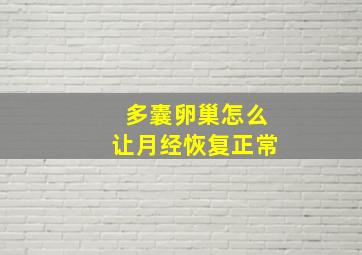 多囊卵巢怎么
让月经恢复正常